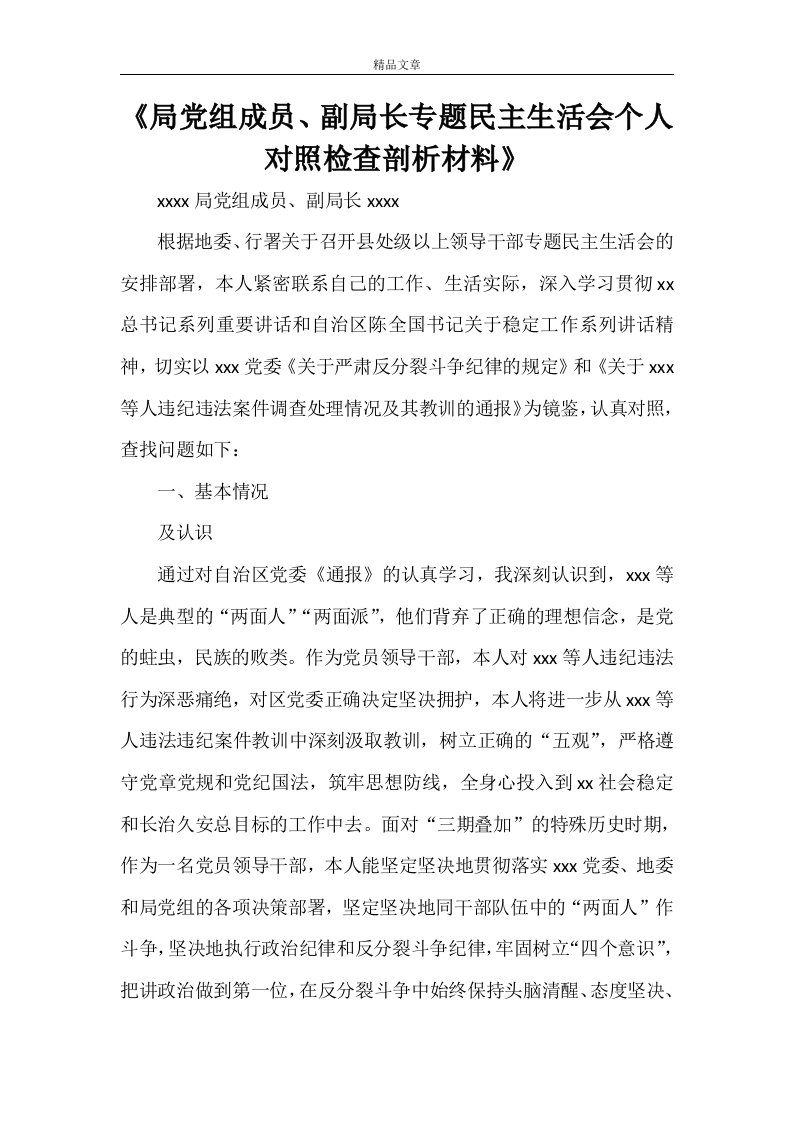 精品文章

《局党组成员、副局长专题民主生活会个人对照检查剖析材料》

xxxx 局党组成员、副局长 xxxx

根据地委、行署关于召开县处级以上领导干部专题民主生活会的安排部署，本人紧密联系自己的工作、生活实际，深入学习贯彻 xx 总书记系列重要讲话和自治区陈全国书记关于稳定工作系列讲话精神，切实以 xxx 党委《关于严肃反分裂斗争纪律的规定》和《关于 xxx 等人违纪违法案件调查处理情况及其教训的通报》为镜鉴，认真对照，查找问题如下：

一、基本情况

及认识

通过对自治区党委《通报》的认真学习，我深刻认识到，xxx 等人是典型的“两面人”“两面派”，他们背弃了正确的理想信念，是党的蛀虫，民族的败类。作为党员领导干部，本人对 xxx 等人违纪违法行为深恶痛绝，对区党委正确决定坚决拥护，本人将进一步从 xxx 等人违法违纪案件教训中深刻汲取教训，树立正确的“五观”，严格遵守党章党规和党纪国法，筑牢思想防线，全身心投入到 xx 社会稳定和长治久安总目标的工作中去。面对“三期叠加”的特殊历史时期，作为一名党员领导干部，本人能坚定坚决地贯彻落实 xxx 党委、地委和局党组的各项决策部署，坚定坚决地同干部队伍中的“两面人”作斗争，坚决地执行政治纪律和反分裂斗争纪律，牢固树立“四个意识”，把讲政治做到第一位，在反分裂斗争中始终保持头脑清醒、态度坚决、